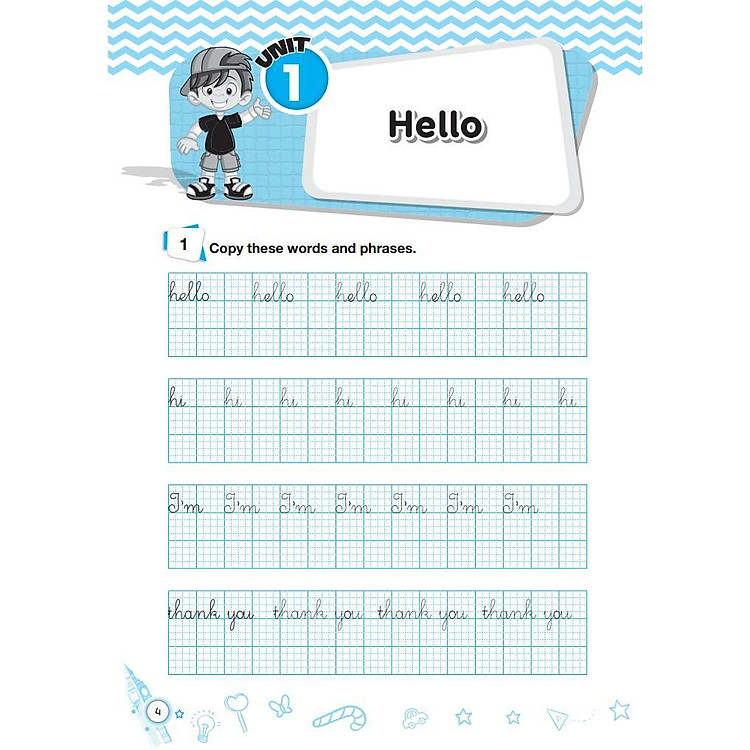 UNIT
1

Hello

1 Copy these words and phrases.

hello hello hello hello hello

hi hi hi hi hi hi hi hi

I'm I'm I'm I'm I'm I'm I'm

thank you thank you thank you thank you

4